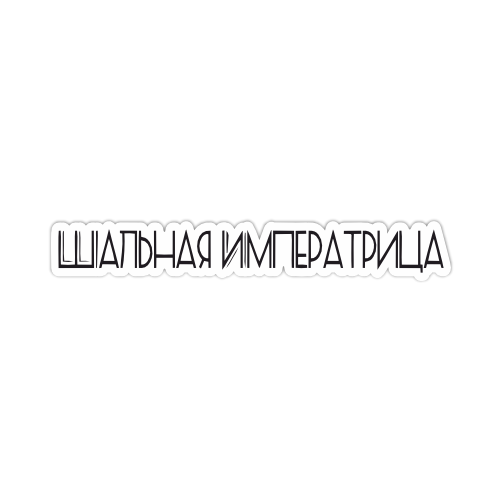 ШАЛЬНАЯ ИМПЕРАТРИЦА